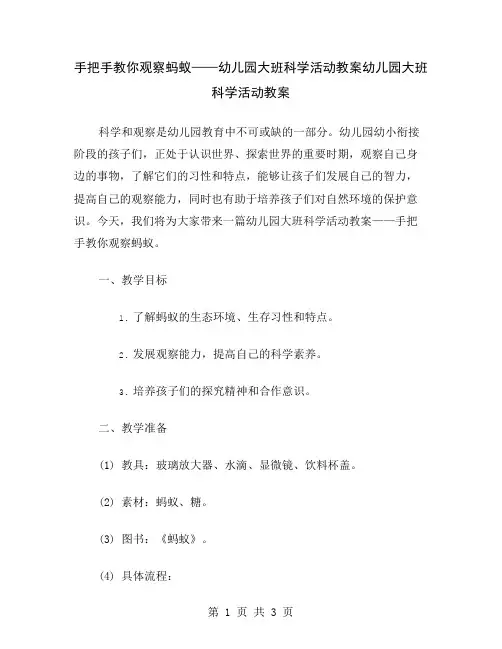 手把手教你观察蚂蚁——幼儿园大班科学活动教案幼儿园大班科学活动教案

科学和观察是幼儿园教育中不可或缺的一部分。幼儿园幼小衔接阶段的孩子们，正处于认识世界、探索世界的重要时期，观察自己身边的事物，了解它们的习性和特点，能够让孩子们发展自己的智力，提高自己的观察能力，同时也有助于培养孩子们对自然环境的保护意识。今天，我们将为大家带来一篇幼儿园大班科学活动教案——手把手教你观察蚂蚁。

一、教学目标

1. 了解蚂蚁的生态环境、生存习性和特点。

2. 发展观察能力，提高自己的科学素养。

3. 培养孩子们的探究精神和合作意识。

二、教学准备

(1) 教具：玻璃放大器、水滴、显微镜、饮料杯盖。

(2) 素材：蚂蚁、糖。

(3) 图书：《蚂蚁》。

(4) 具体流程：

第 1 页 共 3 页